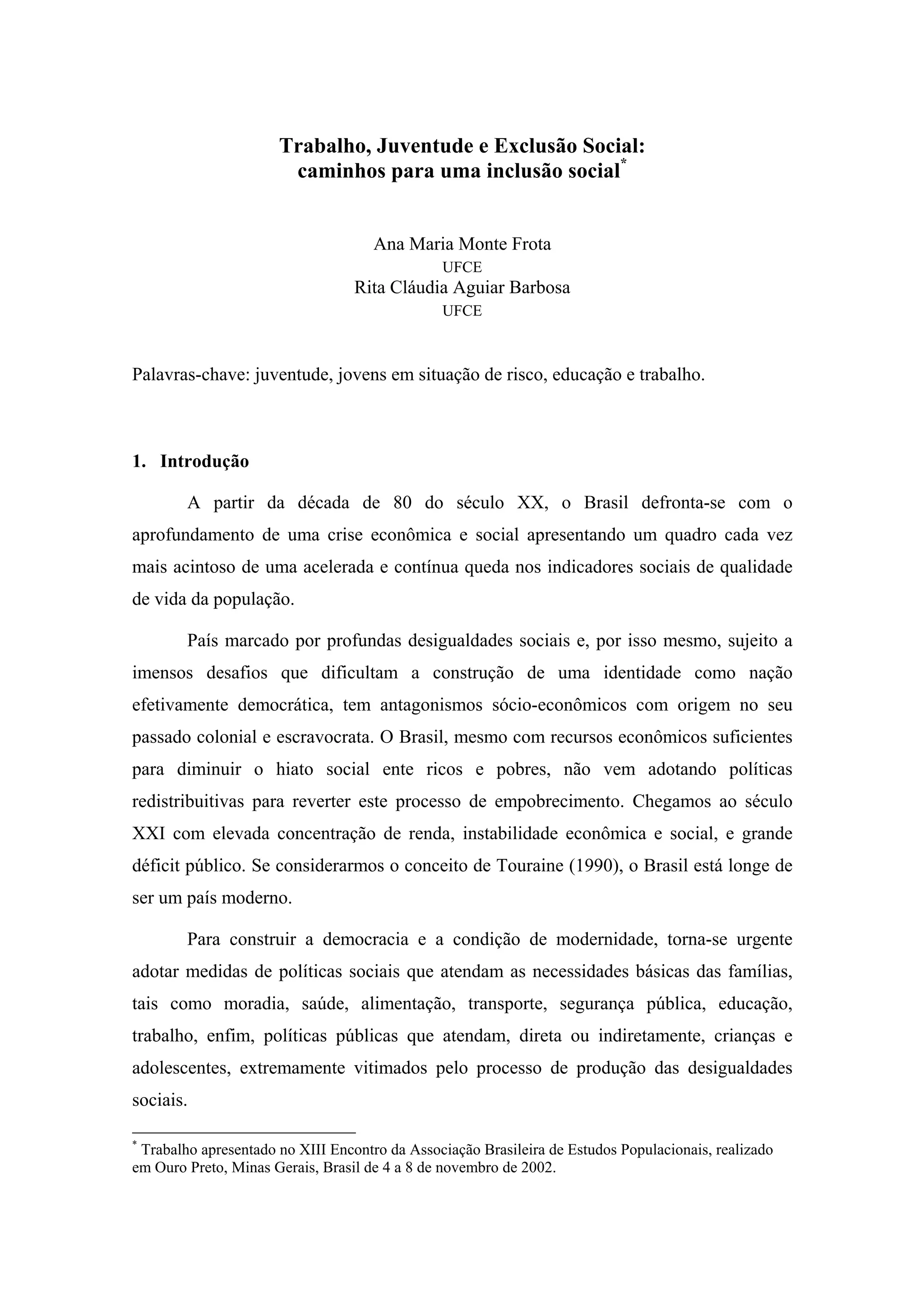 Trabalho, Juventude e Exclusão Social:
caminhos para uma inclusão social*

Ana Maria Monte Frota
UFCE
Rita Cláudia Aguiar Barbosa
UFCE

Palavras-chave: juventude, jovens em situação de risco, educação e trabalho.

1. Introdução

A partir da década de 80 do século XX, o Brasil defronta-se com o aprofundamento de uma crise econômica e social apresentando um quadro cada vez mais acintoso de uma acelerada e contínua queda nos indicadores sociais de qualidade de vida da população.

País marcado por profundas desigualdades sociais e, por isso mesmo, sujeito a imensos desafios que dificultam a construção de uma identidade como nação efetivamente democrática, tem antagonismos sócio-econômicos com origem no seu passado colonial e escravocrata. O Brasil, mesmo com recursos econômicos suficientes para diminuir o hiato social ente ricos e pobres, não vem adotando políticas redistribuitivas para reverter este processo de empobrecimento. Chegamos ao século XXI com elevada concentração de renda, instabilidade econômica e social, e grande déficit público. Se considerarmos o conceito de Touraine (1990), o Brasil está longe de ser um país moderno.

Para construir a democracia e a condição de modernidade, torna-se urgente adotar medidas de políticas sociais que atendam as necessidades básicas das famílias, tais como moradia, saúde, alimentação, transporte, segurança pública, educação, trabalho, enfim, políticas públicas que atendam, direta ou indiretamente, crianças e adolescentes, extremamente vitimados pelo processo de produção das desigualdades sociais.

* Trabalho apresentado no XIII Encontro da Associação Brasileira de Estudos Populacionais, realizado em Ouro Preto, Minas Gerais, Brasil de 4 a 8 de novembro de 2002.